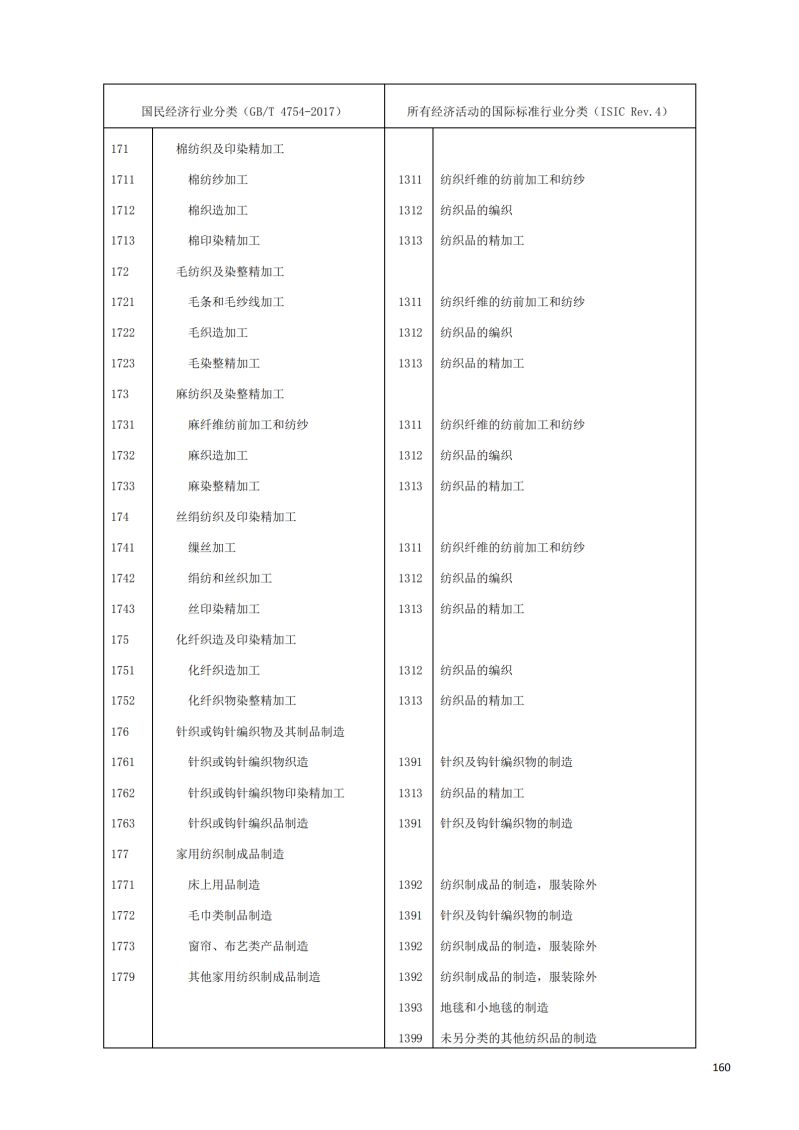 | 国民经济行业分类（GB/T 4754-2017） | | 所有经济活动的国际标准行业分类（ISIC Rev.4） | |
|---|---|---|---|
| 171 | 棉纺织及印染精加工 | | |
| 1711 | 棉纺纱加工 | 1311 | 纺织纤维的纺前加工和纺纱 |
| 1712 | 棉织造加工 | 1312 | 纺织品的编织 |
| 1713 | 棉印染精加工 | 1313 | 纺织品的精加工 |
| 172 | 毛纺织及染整精加工 | | |
| 1721 | 毛条和毛纱线加工 | 1311 | 纺织纤维的纺前加工和纺纱 |
| 1722 | 毛织造加工 | 1312 | 纺织品的编织 |
| 1723 | 毛染整精加工 | 1313 | 纺织品的精加工 |
| 173 | 麻纺织及染整精加工 | | |
| 1731 | 麻纤维纺前加工和纺纱 | 1311 | 纺织纤维的纺前加工和纺纱 |
| 1732 | 麻织造加工 | 1312 | 纺织品的编织 |
| 1733 | 麻染整精加工 | 1313 | 纺织品的精加工 |
| 174 | 丝绢纺织及印染精加工 | | |
| 1741 | 缫丝加工 | 1311 | 纺织纤维的纺前加工和纺纱 |
| 1742 | 绢纺和丝织加工 | 1312 | 纺织品的编织 |
| 1743 | 丝印染精加工 | 1313 | 纺织品的精加工 |
| 175 | 化纤织造及印染精加工 | | |
| 1751 | 化纤织造加工 | 1312 | 纺织品的编织 |
| 1752 | 化纤织物染整精加工 | 1313 | 纺织品的精加工 |
| 176 | 针织或钩针编织物及其制品制造 | | |
| 1761 | 针织或钩针编织物织造 | 1391 | 针织及钩针编织物的制造 |
| 1762 | 针织或钩针编织物印染精加工 | 1313 | 纺织品的精加工 |
| 1763 | 针织或钩针编织品制造 | 1391 | 针织及钩针编织物的制造 |
| 177 | 家用纺织制成品制造 | | |
| 1771 | 床上用品制造 | 1392 | 纺织制成品的制造，服装除外 |
| 1772 | 毛巾类制品制造 | 1391 | 针织及钩针编织物的制造 |
| 1773 | 窗帘、布艺类产品制造 | 1392 | 纺织制成品的制造，服装除外 |
| 1779 | 其他家用纺织制成品制造 | 1392 | 纺织制成品的制造，服装除外 |
| | | 1393 | 地毯和小地毯的制造 |
| | | 1399 | 未另分类的其他纺织品的制造 |

160